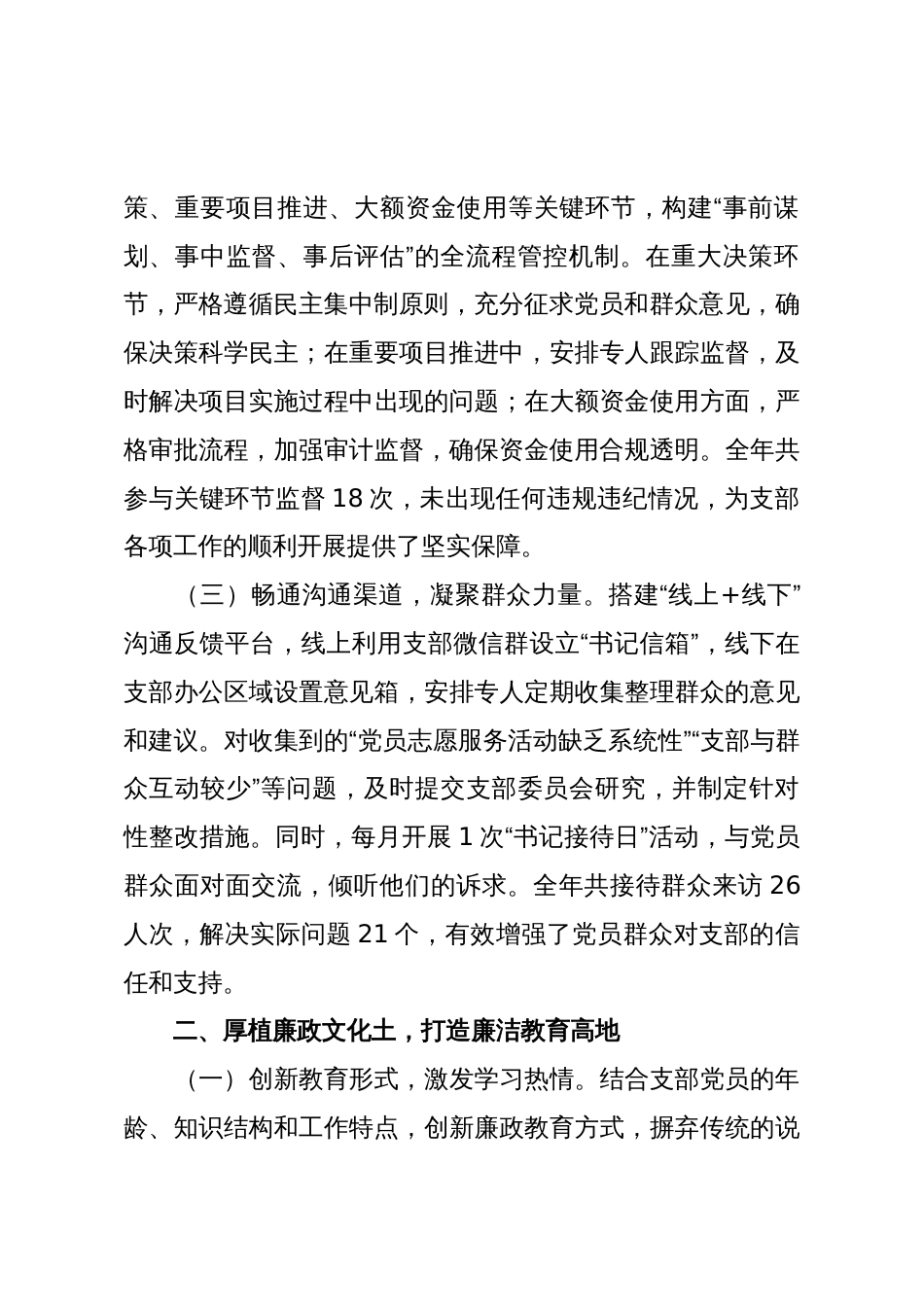 策、重要项目推进、大额资金使用等关键环节，构建“事前谋划、事中监督、事后评估”的全流程管控机制。在重大决策环节，严格遵循民主集中制原则，充分征求党员和群众意见，确保决策科学民主；在重要项目推进中，安排专人跟踪监督，及时解决项目实施过程中出现的问题；在大额资金使用方面，严格审批流程，加强审计监督，确保资金使用合规透明。全年共参与关键环节监督 18 次，未出现任何违规违纪情况，为支部各项工作的顺利开展提供了坚实保障。

（三）畅通沟通渠道，凝聚群众力量。搭建“线上+线下”沟通反馈平台，线上利用支部微信群设立“书记信箱”，线下在支部办公区域设置意见箱，安排专人定期收集整理群众的意见和建议。对收集到的“党员志愿服务活动缺乏系统性”“支部与群众互动较少”等问题，及时提交支部委员会研究，并制定针对性整改措施。同时，每月开展 1 次“书记接待日”活动，与党员群众面对面交流，倾听他们的诉求。全年共接待群众来访 26 人次，解决实际问题 21 个，有效增强了党员群众对支部的信任和支持。

二、厚植廉政文化土，打造廉洁教育高地

（一）创新教育形式，激发学习热情。结合支部党员的年龄、知识结构和工作特点，创新廉政教育方式，摒弃传统的说